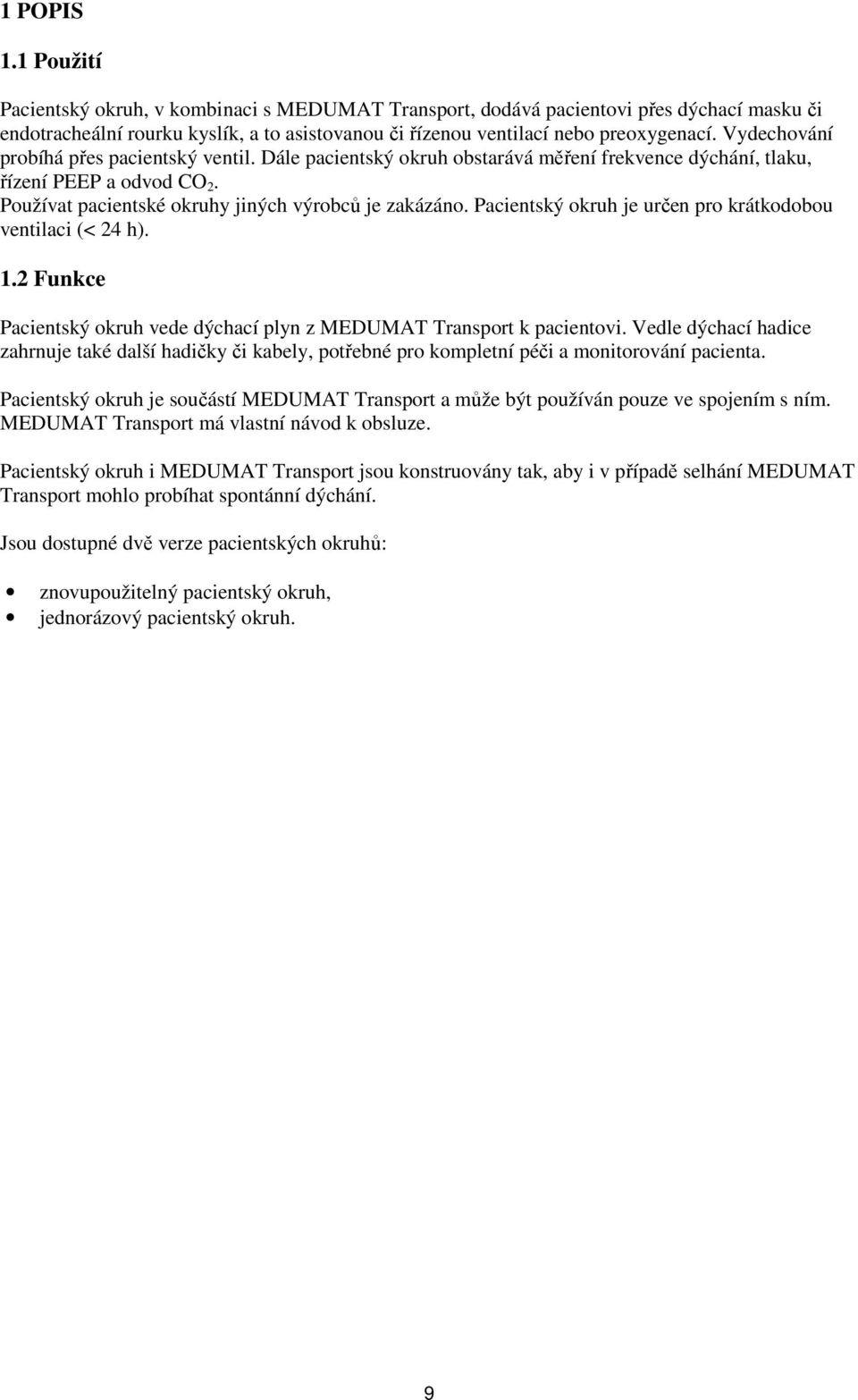 1 POPIS

1.1 Použití

Pacientský okruh, v kombinaci s MEDUMAT Transport, dodává pacientovi přes dýchací masku či endotracheální rourku kyslík, a to asistovanou či řízenou ventilací nebo preoxygenací. Vydechování probíhá přes pacientský ventil. Dále pacientský okruh obstarává měření frekvence dýchání, tlaku, řízení PEEP a odvod $CO_2$.
Používat pacientské okruhy jiných výrobců je zakázáno. Pacientský okruh je určen pro krátkodobou ventilaci (< 24 h).

1.2 Funkce

Pacientský okruh vede dýchací plyn z MEDUMAT Transport k pacientovi. Vedle dýchací hadice zahrnuje také další hadičky či kabely, potřebné pro kompletní péči a monitorování pacienta.

Pacientský okruh je součástí MEDUMAT Transport a může být používán pouze ve spojením s ním. MEDUMAT Transport má vlastní návod k obsluze.

Pacientský okruh i MEDUMAT Transport jsou konstruovány tak, aby i v případě selhání MEDUMAT Transport mohlo probíhat spontánní dýchání.

Jsou dostupné dvě verze pacientských okruhů:

• znovupoužitelný pacientský okruh,
• jednorázový pacientský okruh.

9